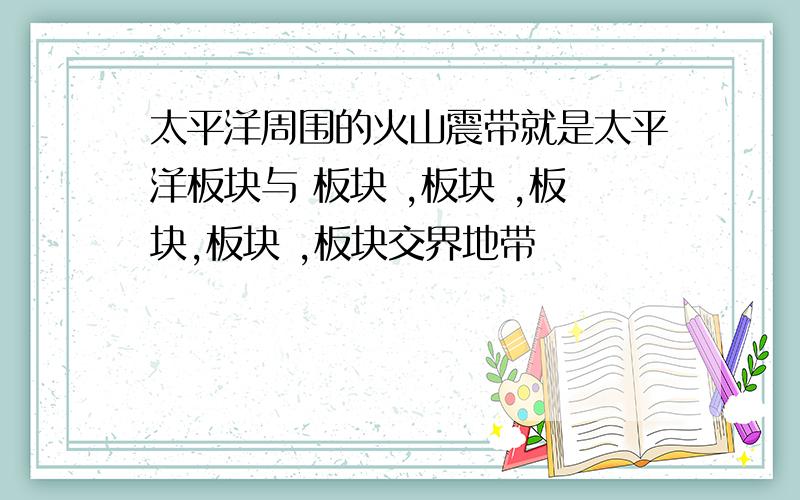 太平洋周围的火山震带就是太平洋板块与 板块 ,板块 ,板块,板块 ,板块交界地带